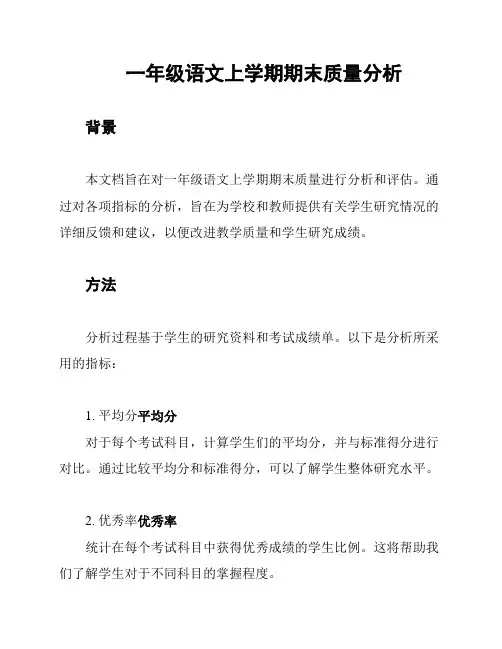 一年级语文上学期期末质量分析

背景

本文档旨在对一年级语文上学期期末质量进行分析和评估。通过对各项指标的分析，旨在为学校和教师提供有关学生研究情况的详细反馈和建议，以便改进教学质量和学生研究成绩。

方法

分析过程基于学生的研究资料和考试成绩单。以下是分析所采用的指标：

1. 平均分平均分
对于每个考试科目，计算学生们的平均分，并与标准得分进行对比。通过比较平均分和标准得分，可以了解学生整体研究水平。

2. 优秀率优秀率
统计在每个考试科目中获得优秀成绩的学生比例。这将帮助我们了解学生对于不同科目的掌握程度。